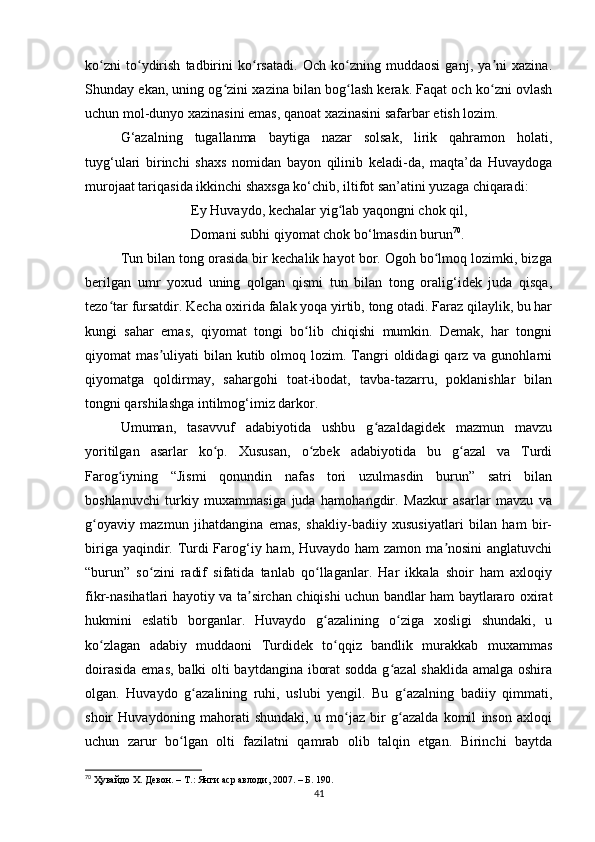 ko‘zni to‘ydirish tadbirini ko‘rsatadi. Och ko‘zning muddaosi ganj, ya’ni xazina. Shunday ekan, uning og‘zini xazina bilan bog‘lash kerak. Faqat och ko‘zni ovlash uchun mol-dunyo xazinasini emas, qanoat xazinasini safarbar etish lozim.

G‘azalning tugallanma baytiga nazar solsak, lirik qahramon holati, tuyg‘ulari birinchi shaxs nomidan bayon qilinib keladi-da, maqta’da Huvaydoga murojaat tariqasida ikkinchi shaxsga ko‘chib, iltifot san’atini yuzaga chiqaradi:

Ey Huvaydo, kechalar yig‘lab yaqongni chok qil,

Domani subhi qiyomat chok bo‘lmasdin burun$^{70}$.

Tun bilan tong orasida bir kechalik hayot bor. Ogoh bo‘lmoq lozimki, bizga berilgan umr yoxud uning qolgan qismi tun bilan tong oralig‘idek juda qisqa, tezo‘tar fursatdir. Kecha oxirida falak yoqa yirtib, tong otadi. Faraz qilaylik, bu har kungi sahar emas, qiyomat tongi bo‘lib chiqishi mumkin. Demak, har tongni qiyomat mas’uliyati bilan kutib olmoq lozim. Tangri oldidagi qarz va gunohlarni qiyomatga qoldirmay, sahargohi toat-ibodat, tavba-tazarru, poklanishlar bilan tongni qarshilashga intilmog‘imiz darkor.

Umuman, tasavvuf adabiyotida ushbu g‘azaldagidek mazmun mavzu yoritilgan asarlar ko‘p. Xususan, o‘zbek adabiyotida bu g‘azal va Turdi Farog‘iyning “Jismi qonundin nafas tori uzulmasdin burun” satri bilan boshlanuvchi turkiy muxammasiga juda hamohangdir. Mazkur asarlar mavzu va g‘oyaviy mazmun jihatdangina emas, shakliy-badiiy xususiyatlari bilan ham bir-biriga yaqindir. Turdi Farog‘iy ham, Huvaydo ham zamon ma’nosini anglatuvchi “burun” so‘zini radif sifatida tanlab qo‘llaganlar. Har ikkala shoir ham axloqiy fikr-nasihatlari hayotiy va ta’sirchan chiqishi uchun bandlar ham baytlararo oxirat hukmini eslatib borganlar. Huvaydo g‘azalining o‘ziga xosligi shundaki, u ko‘zlagan adabiy muddaoni Turdidek to‘qqiz bandlik murakkab muxammas doirasida emas, balki olti baytdangina iborat sodda g‘azal shaklida amalga oshira olgan. Huvaydo g‘azalining ruhi, uslubi yengil. Bu g‘azalning badiiy qimmati, shoir Huvaydoning mahorati shundaki, u mo‘jaz bir g‘azalda komil inson axloqi uchun zarur bo‘lgan olti fazilatni qamrab olib talqin etgan. Birinchi baytda

$^{70}$ Хувайдо Х. Девон. – Т.: Янги аср авлоди, 2007. – Б. 190.

41